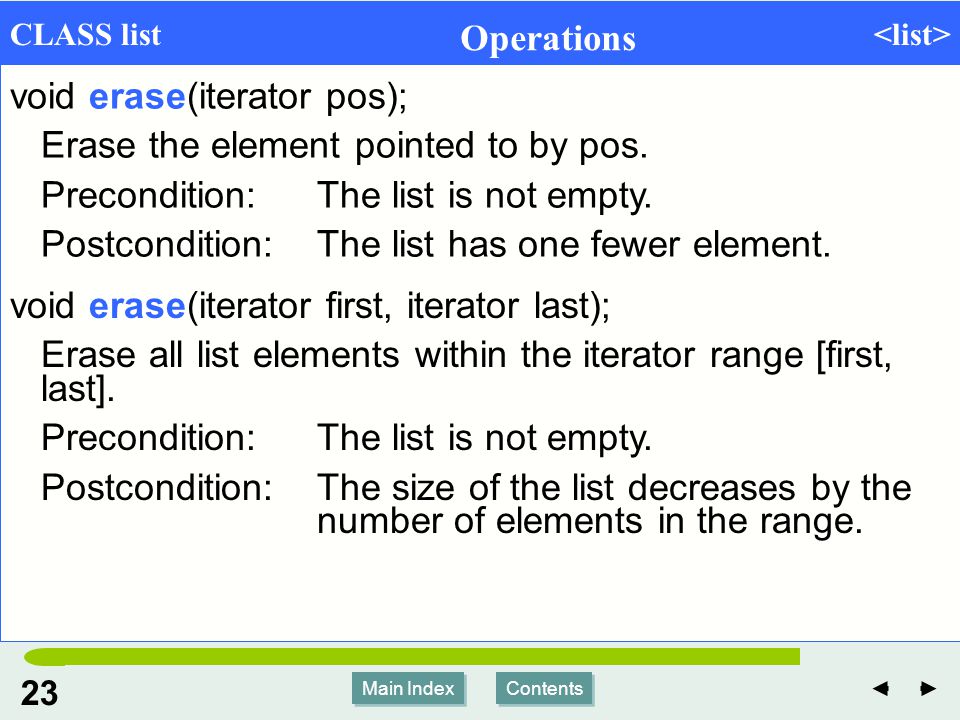 CLASS list Operations <list>

void erase(iterator pos);

Erase the element pointed to by pos.

Precondition: The list is not empty.

Postcondition: The list has one fewer element.

void erase(iterator first, iterator last);

Erase all list elements within the iterator range [first, last].

Precondition: The list is not empty.

Postcondition: The size of the list decreases by the number of elements in the range.

23

Main Index

Contents

◄ ►